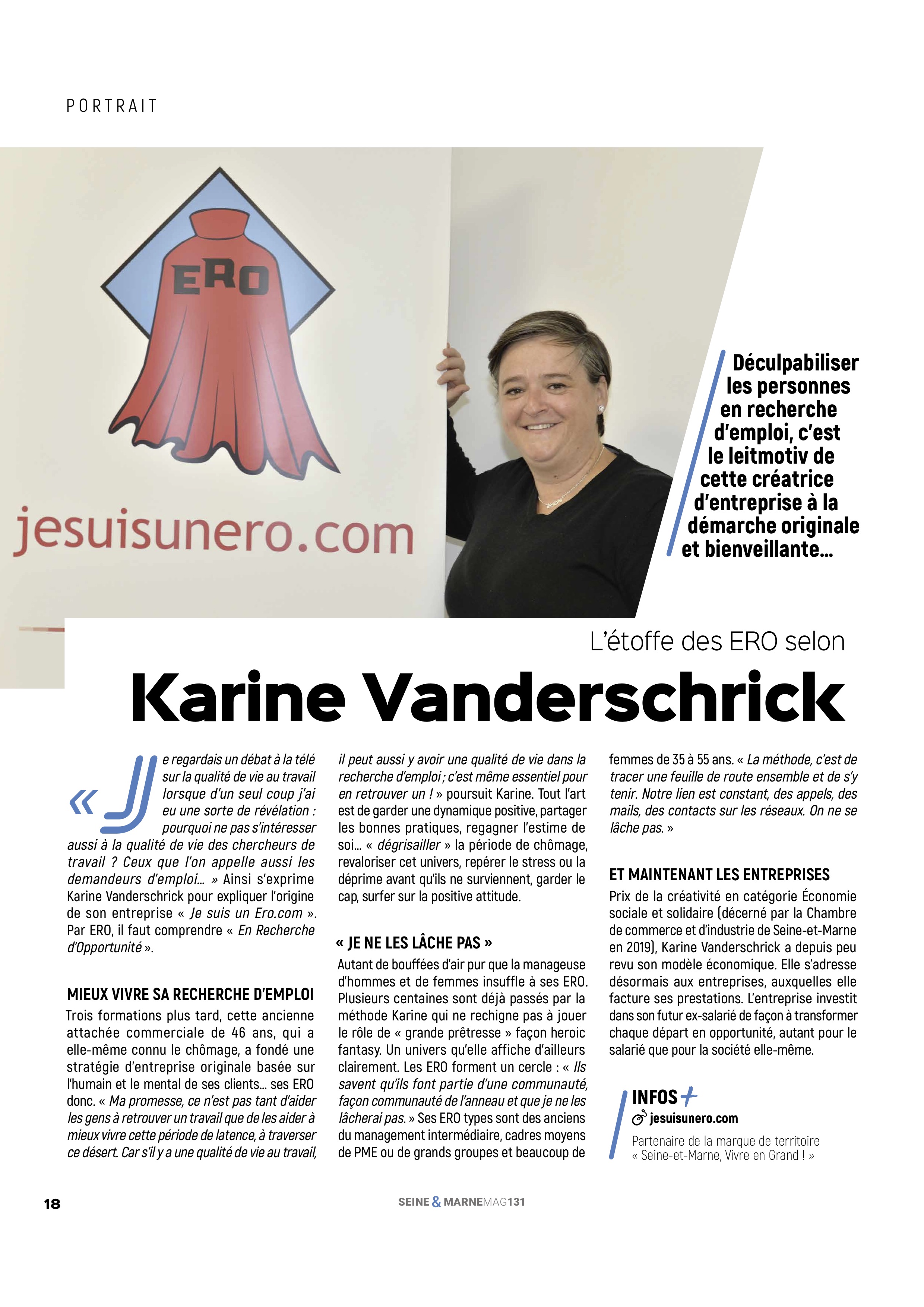 PORTRAIT

ERO

jesuisunero.com

Déculpabiliser les personnes en recherche d'emploi, c'est le leitmotiv de cette créatrice d'entreprise à la démarche originale et bienveillante…

L'étoffe des ERO selon

Karine Vanderschrick

« Je regardais un débat à la télé sur la qualité de vie au travail lorsque d'un seul coup j'ai eu une sorte de révélation : pourquoi ne pas s'intéresser aussi à la qualité de vie des chercheurs de travail ? Ceux que l'on appelle aussi les demandeurs d'emploi… » Ainsi s'exprime Karine Vanderschrick pour expliquer l'origine de son entreprise « Je suis un Ero.com ». Par ERO, il faut comprendre « En Recherche d'Opportunité ».

MIEUX VIVRE SA RECHERCHE D'EMPLOI

Trois formations plus tard, cette ancienne attachée commerciale de 46 ans, qui a elle-même connu le chômage, a fondé une stratégie d'entreprise originale basée sur l'humain et le mental de ses clients… ses ERO donc. « Ma promesse, ce n'est pas tant d'aider les gens à retrouver un travail que de les aider à mieux vivre cette période de latence, à traverser ce désert. Car s'il y a une qualité de vie au travail, il peut aussi y avoir une qualité de vie dans la recherche d'emploi ; c'est même essentiel pour en retrouver un ! » poursuit Karine. Tout l'art est de garder une dynamique positive, partager les bonnes pratiques, regagner l'estime de soi… « dégrisailler » la période de chômage, revaloriser cet univers, repérer le stress ou la déprime avant qu'ils ne surviennent, garder le cap, surfer sur la positive attitude.

« JE NE LES LÂCHE PAS »

Autant de bouffées d'air pur que la manageuse d'hommes et de femmes insuffle à ses ERO. Plusieurs centaines sont déjà passés par la méthode Karine qui ne rechigne pas à jouer le rôle de « grande prêtresse » façon heroic fantasy. Un univers qu'elle affiche d'ailleurs clairement. Les ERO forment un cercle : « Ils savent qu'ils font partie d'une communauté, façon communauté de l'anneau et que je ne les lâcherai pas. » Ses ERO types sont des anciens du management intermédiaire, cadres moyens de PME ou de grands groupes et beaucoup de femmes de 35 à 55 ans. « La méthode, c'est de tracer une feuille de route ensemble et de s'y tenir. Notre lien est constant, des appels, des mails, des contacts sur les réseaux. On ne se lâche pas. »

ET MAINTENANT LES ENTREPRISES

Prix de la créativité en catégorie Économie sociale et solidaire (décerné par la Chambre de commerce et d'industrie de Seine-et-Marne en 2019), Karine Vanderschrick a depuis peu revu son modèle économique. Elle s'adresse désormais aux entreprises, auxquelles elle facture ses prestations. L'entreprise investit dans son futur ex-salarié de façon à transformer chaque départ en opportunité, autant pour le salarié que pour la société elle-même.

INFOS+
jesuisunero.com
Partenaire de la marque de territoire « Seine-et-Marne, Vivre en Grand ! »

18

SEINE & MARNEMAG131